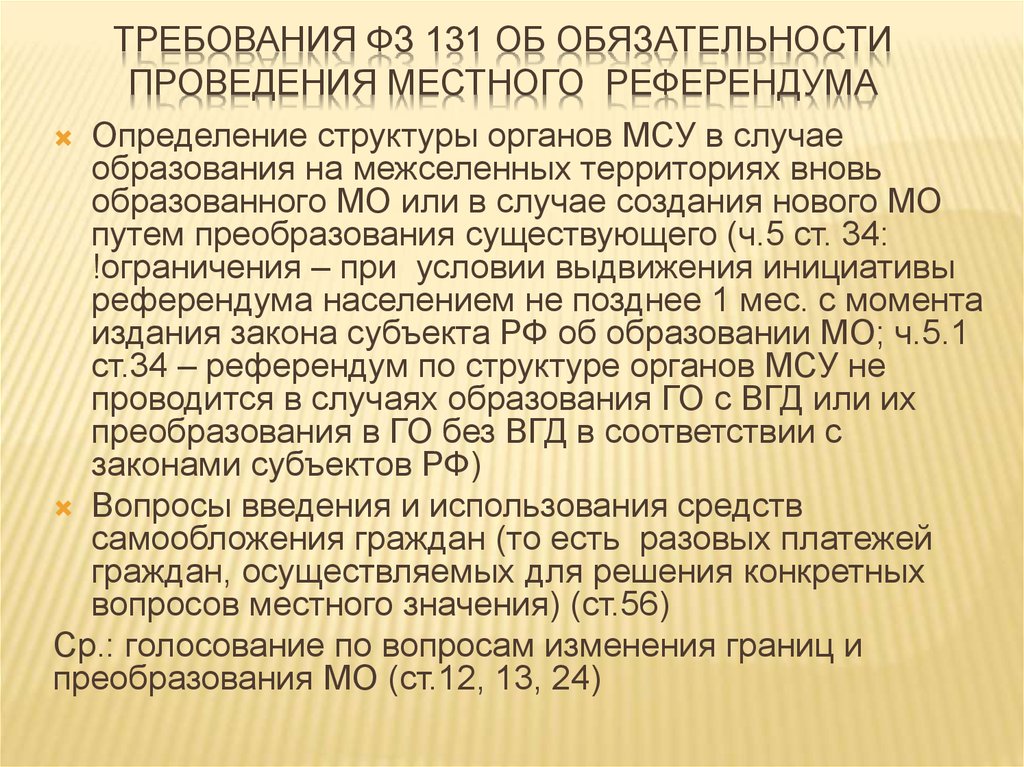 ТРЕБОВАНИЯ ФЗ 131 ОБ ОБЯЗАТЕЛЬНОСТИ ПРОВЕДЕНИЯ МЕСТНОГО РЕФЕРЕНДУМА

Определение структуры органов МСУ в случае образования на межселенных территориях вновь образованного МО или в случае создания нового МО путем преобразования существующего (ч.5 ст. 34: !ограничения – при условии выдвижения инициативы референдума населением не позднее 1 мес. с момента издания закона субъекта РФ об образовании МО; ч.5.1 ст.34 – референдум по структуре органов МСУ не проводится в случаях образования ГО с ВГД или их преобразования в ГО без ВГД в соответствии с законами субъектов РФ)

Вопросы введения и использования средств самообложения граждан (то есть разовых платежей граждан, осуществляемых для решения конкретных вопросов местного значения) (ст.56)

Ср.: голосование по вопросам изменения границ и преобразования МО (ст.12, 13, 24)